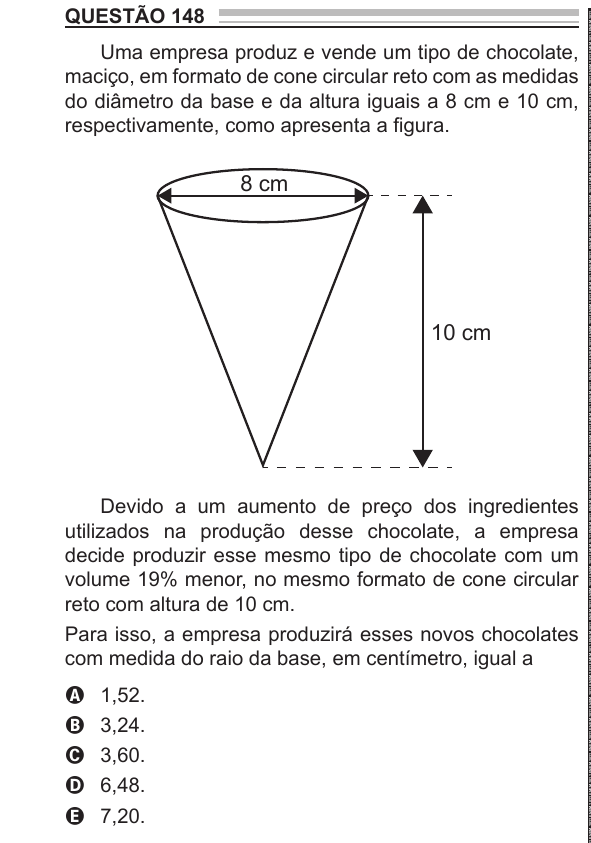 QUESTÃO 148

Uma empresa produz e vende um tipo de chocolate, maciço, em formato de cone circular reto com as medidas do diâmetro da base e da altura iguais a 8 cm e 10 cm, respectivamente, como apresenta a figura.

8 cm

10 cm

Devido a um aumento de preço dos ingredientes utilizados na produção desse chocolate, a empresa decide produzir esse mesmo tipo de chocolate com um volume 19% menor, no mesmo formato de cone circular reto com altura de 10 cm.

Para isso, a empresa produzirá esses novos chocolates com medida do raio da base, em centímetro, igual a

A 1,52.
B 3,24.
C 3,60.
D 6,48.
E 7,20.